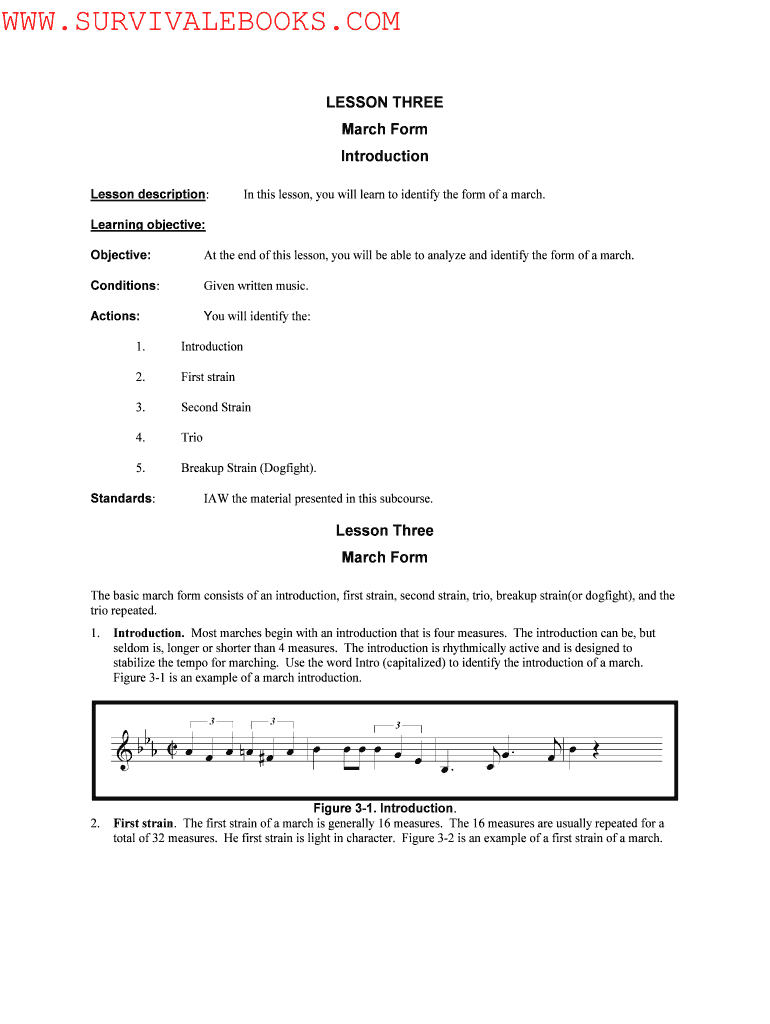 WWW.SURVIVALEBOOKS.COM

LESSON THREE

March Form

Introduction

Lesson description: In this lesson, you will learn to identify the form of a march.

Learning objective:

Objective: At the end of this lesson, you will be able to analyze and identify the form of a march.

Conditions: Given written music.

Actions: You will identify the:

1. Introduction

2. First strain

3. Second Strain

4. Trio

5. Breakup Strain (Dogfight).

Standards: IAW the material presented in this subcourse.

Lesson Three

March Form

The basic march form consists of an introduction, first strain, second strain, trio, breakup strain(or dogfight), and the trio repeated.

1. Introduction. Most marches begin with an introduction that is four measures. The introduction can be, but seldom is, longer or shorter than 4 measures. The introduction is rhythmically active and is designed to stabilize the tempo for marching. Use the word Intro (capitalized) to identify the introduction of a march. Figure 3-1 is an example of a march introduction.

3 3 3

Figure 3-1. Introduction.

2. First strain. The first strain of a march is generally 16 measures. The 16 measures are usually repeated for a total of 32 measures. He first strain is light in character. Figure 3-2 is an example of a first strain of a march.